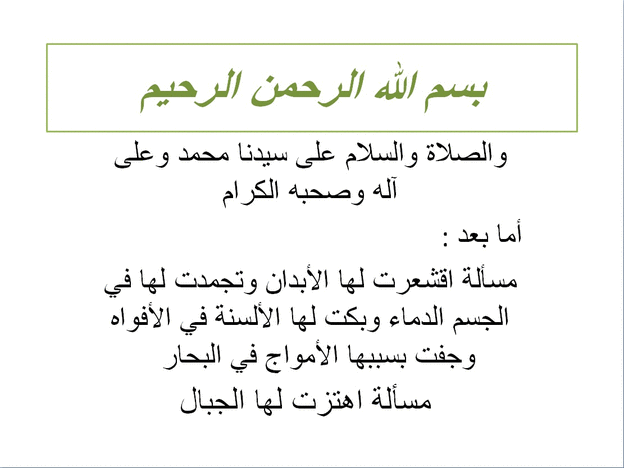 بسم الله الرحمن الرحيم

والصلاة والسلام على سيدنا محمد وعلى آله وصحبه الكرام

أما بعد :

مسألة اقشعرت لها الأبدان وتجمدت لها في الجسم الدماء وبكت لها الألسنة في الأفواه وجفت بسببها الأمواج في البحار

مسألة اهتزت لها الجبال